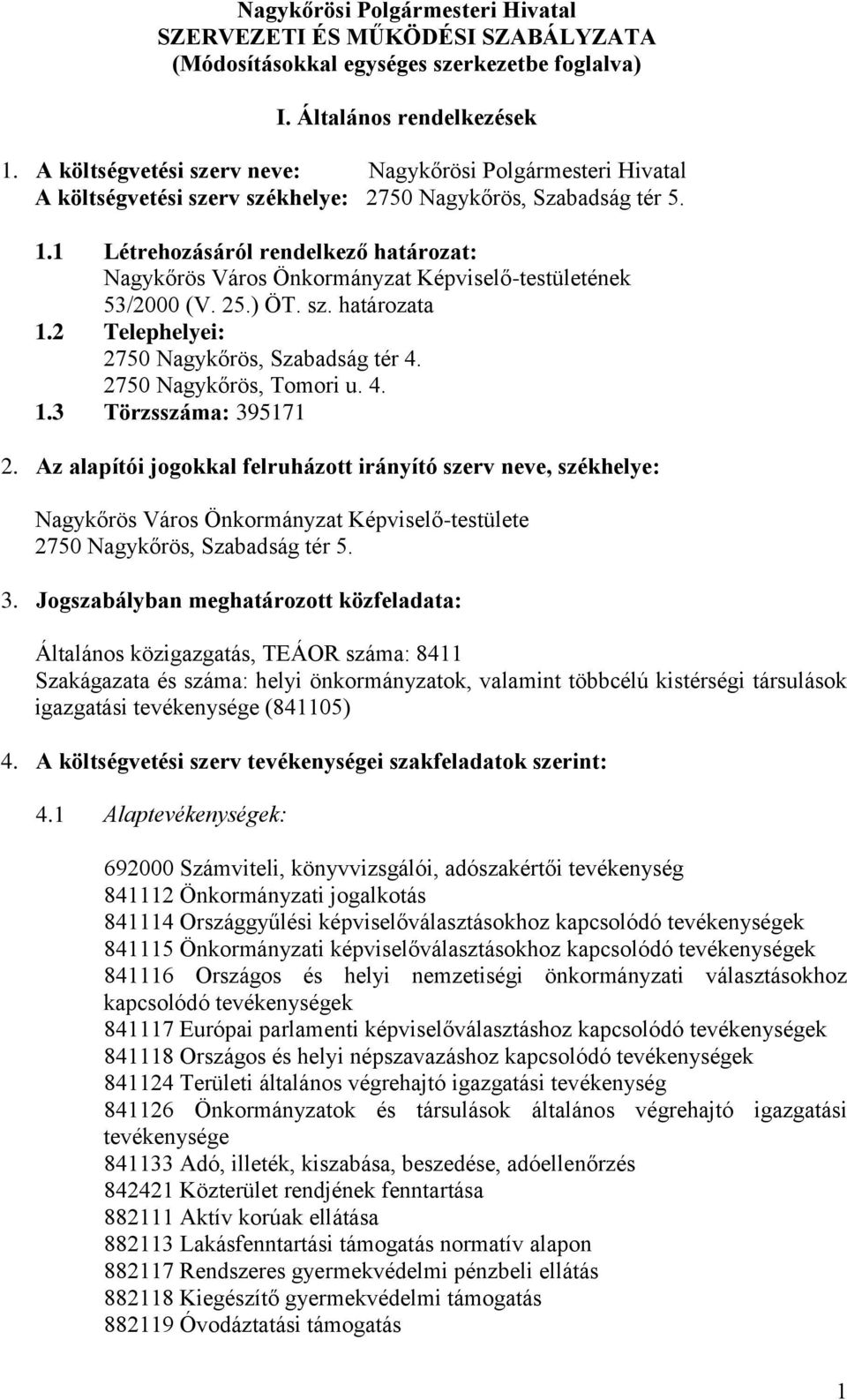 Nagykőrösi Polgármesteri Hivatal
SZERVEZETI ÉS MŰKÖDÉSI SZABÁLYZATA
(Módosításokkal egységes szerkezetbe foglalva)

I. Általános rendelkezések

1. A költségvetési szerv neve: Nagykőrösi Polgármesteri Hivatal
A költségvetési szerv székhelye: 2750 Nagykőrös, Szabadság tér 5.

1.1 Létrehozásáról rendelkező határozat:
Nagykőrös Város Önkormányzat Képviselő-testületének 53/2000 (V. 25.) ÖT. sz. határozata

1.2 Telephelyei:
2750 Nagykőrös, Szabadság tér 4.
2750 Nagykőrös, Tomori u. 4.

1.3 Törzsszáma: 395171

2. Az alapítói jogokkal felruházott irányító szerv neve, székhelye:

Nagykőrös Város Önkormányzat Képviselő-testülete
2750 Nagykőrös, Szabadság tér 5.

3. Jogszabályban meghatározott közfeladata:

Általános közigazgatás, TEÁOR száma: 8411
Szakágazata és száma: helyi önkormányzatok, valamint többcélú kistérségi társulások igazgatási tevékenysége (841105)

4. A költségvetési szerv tevékenységei szakfeladatok szerint:

4.1 Alaptevékenységek:

692000 Számviteli, könyvvizsgálói, adószakértői tevékenység
841112 Önkormányzati jogalkotás
841114 Országgyűlési képviselőválasztásokhoz kapcsolódó tevékenységek
841115 Önkormányzati képviselőválasztásokhoz kapcsolódó tevékenységek
841116 Országos és helyi nemzetiségi önkormányzati választásokhoz kapcsolódó tevékenységek
841117 Európai parlamenti képviselőválasztáshoz kapcsolódó tevékenységek
841118 Országos és helyi népszavazáshoz kapcsolódó tevékenységek
841124 Területi általános végrehajtó igazgatási tevékenység
841126 Önkormányzatok és társulások általános végrehajtó igazgatási tevékenysége
841133 Adó, illeték, kiszabása, beszedése, adóellenőrzés
842421 Közterület rendjének fenntartása
882111 Aktív korúak ellátása
882113 Lakásfenntartási támogatás normatív alapon
882117 Rendszeres gyermekvédelmi pénzbeli ellátás
882118 Kiegészítő gyermekvédelmi támogatás
882119 Óvodáztatási támogatás

1